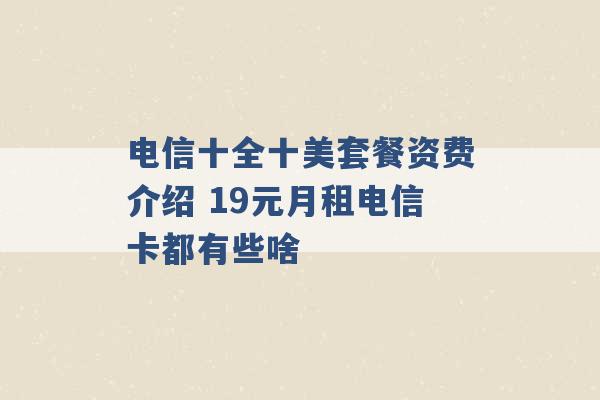 电信十全十美套餐资费介绍 19元月租电信卡都有些啥